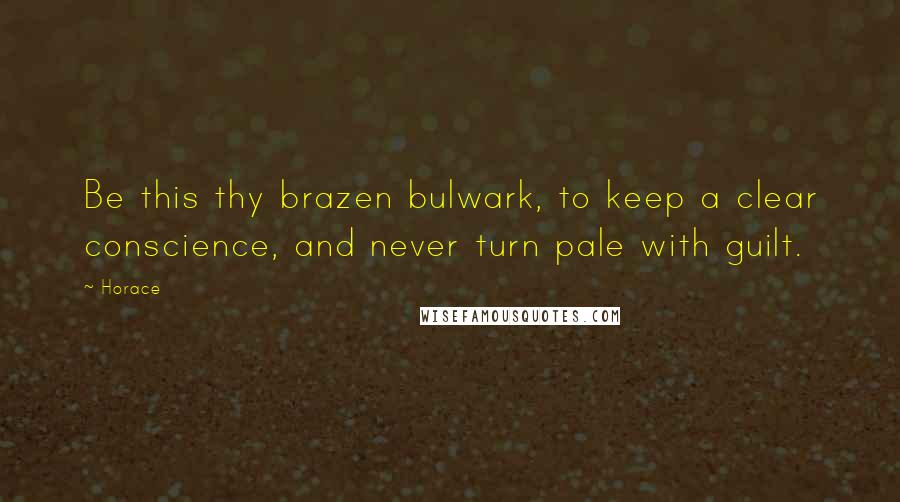 Be this thy brazen bulwark, to keep a clear conscience, and never turn pale with guilt.

~ Horace

WISEFAMOUSQUOTES.COM